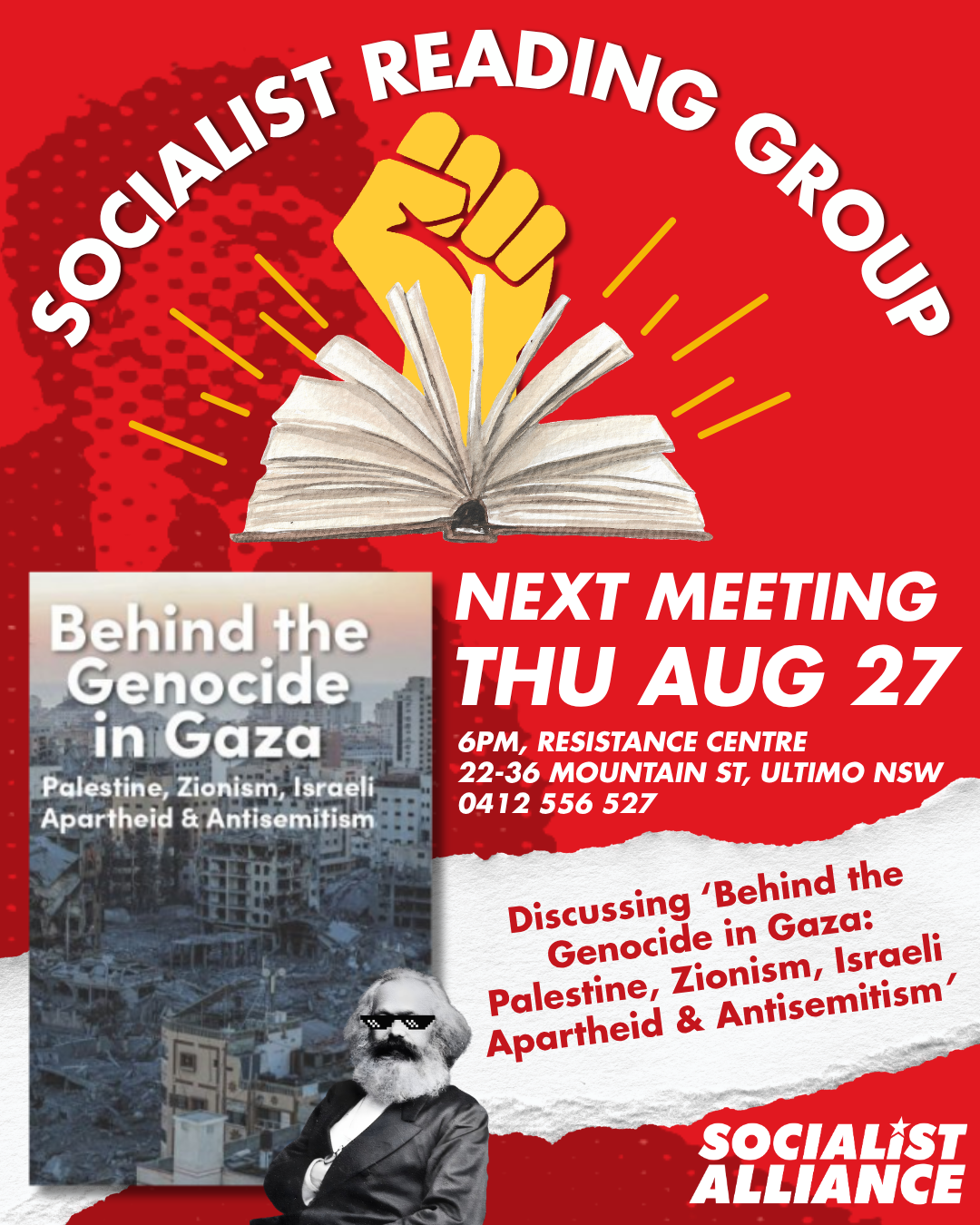 SOCIALIST READING GROUP

Behind the Genocide in Gaza

Palestine, Zionism, Israeli Apartheid & Antisemitism

NEXT MEETING
THU AUG 27

6PM, RESISTANCE CENTRE
22-36 MOUNTAIN ST, ULTIMO NSW
0412 556 527

Discussing 'Behind the Genocide in Gaza: Palestine, Zionism, Israeli Apartheid & Antisemitism'

SOCIALIST
ALLIANCE